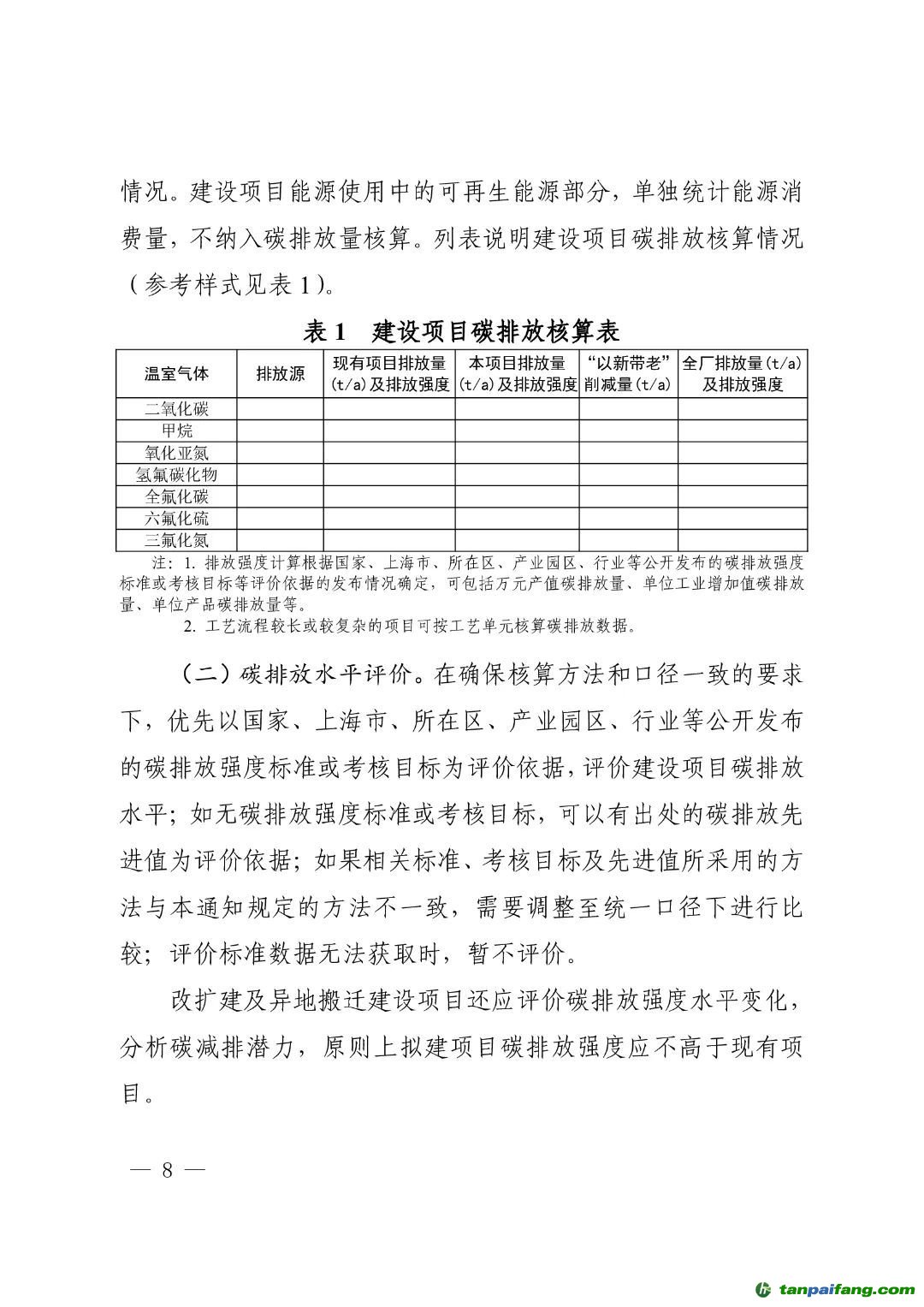 情况。建设项目能源使用中的可再生能源部分，单独统计能源消费量，不纳入碳排放量核算。列表说明建设项目碳排放核算情况（参考样式见表 1）。

表 1　建设项目碳排放核算表

| 温室气体 | 排放源 | 现有项目排放量(t/a)及排放强度 | 本项目排放量(t/a)及排放强度 | “以新带老”削减量(t/a) | 全厂排放量(t/a)及排放强度 |
|---|---|---|---|---|---|
| 二氧化碳 | | | | | |
| 甲烷 | | | | | |
| 氧化亚氮 | | | | | |
| 氢氟碳化物 | | | | | |
| 全氟化碳 | | | | | |
| 六氟化硫 | | | | | |
| 三氟化氮 | | | | | |

注：1. 排放强度计算根据国家、上海市、所在区、产业园区、行业等公开发布的碳排放强度标准或考核目标等评价依据的发布情况确定，可包括万元产值碳排放量、单位工业增加值碳排放量、单位产品碳排放量等。
2. 工艺流程较长或较复杂的项目可按工艺单元核算碳排放数据。

（二）碳排放水平评价。在确保核算方法和口径一致的要求下，优先以国家、上海市、所在区、产业园区、行业等公开发布的碳排放强度标准或考核目标为评价依据，评价建设项目碳排放水平；如无碳排放强度标准或考核目标，可以有出处的碳排放先进值为评价依据；如果相关标准、考核目标及先进值所采用的方法与本通知规定的方法不一致，需要调整至统一口径下进行比较；评价标准数据无法获取时，暂不评价。

改扩建及异地搬迁建设项目还应评价碳排放强度水平变化，分析碳减排潜力，原则上拟建项目碳排放强度应不高于现有项目。

— 8 —

tanpaifang.com